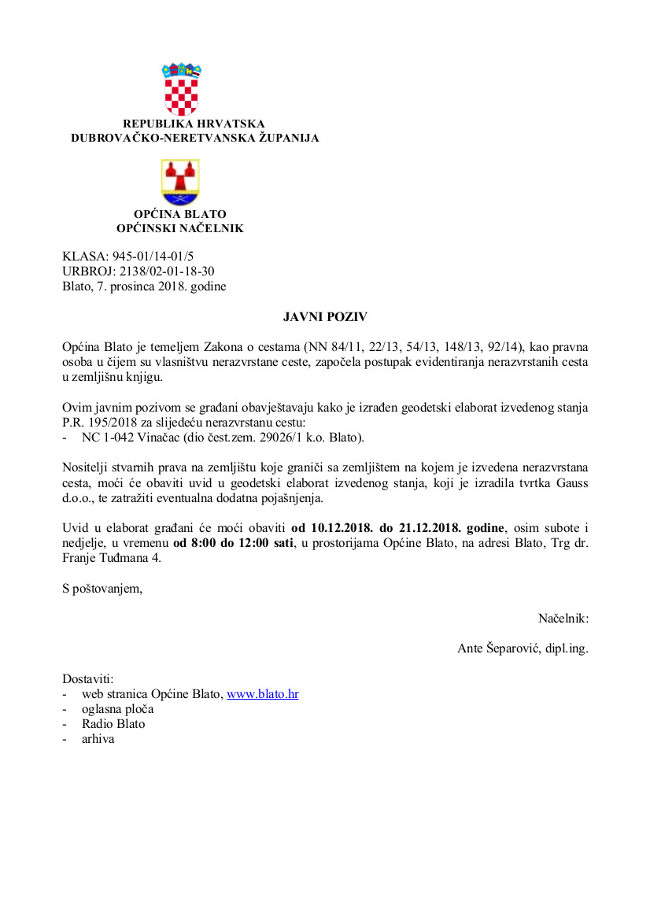 REPUBLIKA HRVATSKA
DUBROVAČKO-NERETVANSKA ŽUPANIJA

OPĆINA BLATO
OPĆINSKI NAČELNIK

KLASA: 945-01/14-01/5
URBROJ: 2138/02-01-18-30
Blato, 7. prosinca 2018. godine

JAVNI POZIV

Općina Blato je temeljem Zakona o cestama (NN 84/11, 22/13, 54/13, 148/13, 92/14), kao pravna osoba u čijem su vlasništvu nerazvrstane ceste, započela postupak evidentiranja nerazvrstanih cesta u zemljišnu knjigu.

Ovim javnim pozivom se građani obavještavaju kako je izrađen geodetski elaborat izvedenog stanja P.R. 195/2018 za slijedeću nerazvrstanu cestu:
- NC 1-042 Vinačac (dio čest.zem. 29026/1 k.o. Blato).

Nositelji stvarnih prava na zemljištu koje graniči sa zemljištem na kojem je izvedena nerazvrstana cesta, moći će obaviti uvid u geodetski elaborat izvedenog stanja, koji je izradila tvrtka Gauss d.o.o., te zatražiti eventualna dodatna pojašnjenja.

Uvid u elaborat građani će moći obaviti od 10.12.2018. do 21.12.2018. godine, osim subote i nedjelje, u vremenu od 8:00 do 12:00 sati, u prostorijama Općine Blato, na adresi Blato, Trg dr. Franje Tuđmana 4.

S poštovanjem,

Načelnik:

Ante Šeparović, dipl.ing.

Dostaviti:
- web stranica Općine Blato, www.blato.hr
- oglasna ploča
- Radio Blato
- arhiva